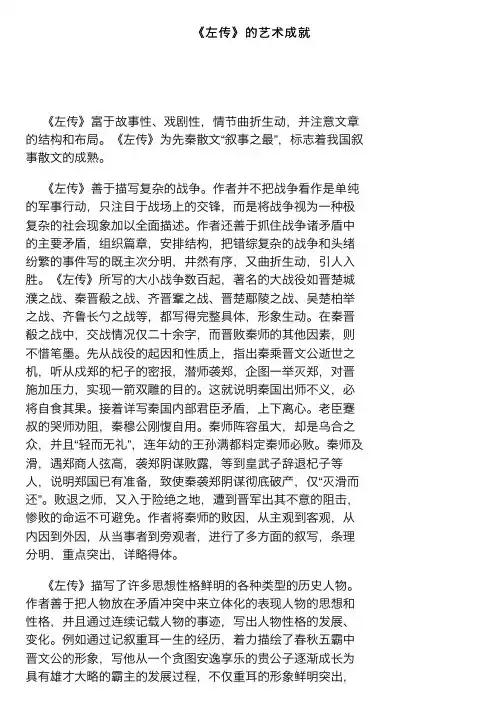 《左传》的艺术成就

《左传》富于故事性、戏剧性，情节曲折生动，并注意文章的结构和布局。《左传》为先秦散文“叙事之最”，标志着我国叙事散文的成熟。

《左传》善于描写复杂的战争。作者并不把战争看作是单纯的军事行动，只注目于战场上的交锋，而是将战争视为一种极复杂的社会现象加以全面描述。作者还善于抓住战争诸矛盾中的主要矛盾，组织篇章，安排结构，把错综复杂的战争和头绪纷繁的事件写的既主次分明，井然有序，又曲折生动，引人入胜。《左传》所写的大小战争数百起，著名的大战役如晋楚城濮之战、秦晋殽之战、齐晋鞌之战、晋楚鄢陵之战、吴楚柏举之战、齐鲁长勺之战等，都写得完整具体，形象生动。在秦晋殽之战中，交战情况仅二十余字，而晋败秦师的其他因素，则不惜笔墨。先从战役的起因和性质上，指出秦乘晋文公逝世之机，听从戍郑的杞子的密报，潜师袭郑，企图一举灭郑，对晋施加压力，实现一箭双雕的目的。这就说明秦国出师不义，必将自食其果。接着详写秦国内部君臣矛盾，上下离心。老臣蹇叔的哭师劝阻，秦穆公刚愎自用。秦师阵容虽大，却是乌合之众，并且“轻而无礼”，连年幼的王孙满都料定秦师必败。秦师及滑，遇郑商人弦高，袭郑阴谋败露，等到皇武子辞退杞子等人，说明郑国已有准备，致使秦袭郑阴谋彻底破产，仅“灭滑而还”。败退之师，又入于险绝之地，遭到晋军出其不意的阻击，惨败的命运不可避免。作者将秦师的败因，从主观到客观，从内因到外因，从当事者到旁观者，进行了多方面的叙写，条理分明、重点突出、详略得体。

《左传》描写了许多思想性格鲜明的各种类型的历史人物。作者善于把人物放在矛盾冲突中来立体化的表现人物的思想和性格，并且通过连续记载人物的事迹，写出人物性格的发展、变化。例如通过记叙重耳一生的经历，着力描绘了春秋五霸中晋文公的形象，写他从一个贪图安逸享乐的贵公子逐渐成长为具有雄才大略的霸主的发展过程，不仅重耳的形象鲜明突出，